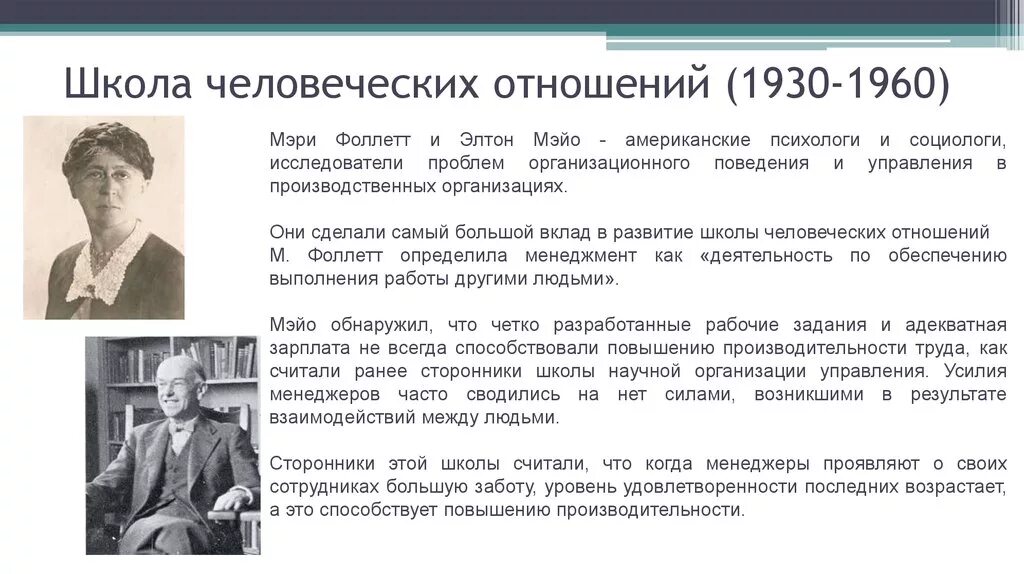 Школа человеческих отношений (1930-1960)

Мэри Фоллетт и Элтон Мэйо - американские психологи и социологи, исследователи проблем организационного поведения и управления в производственных организациях.

Они сделали самый большой вклад в развитие школы человеческих отношений
М. Фоллетт определила менеджмент как «деятельность по обеспечению выполнения работы другими людьми».

Мэйо обнаружил, что четко разработанные рабочие задания и адекватная зарплата не всегда способствовали повышению производительности труда, как считали ранее сторонники школы научной организации управления. Усилия менеджеров часто сводились на нет силами, возникшими в результате взаимодействий между людьми.

Сторонники этой школы считали, что когда менеджеры проявляют о своих сотрудниках большую заботу, уровень удовлетворенности последних возрастает, а это способствует повышению производительности.